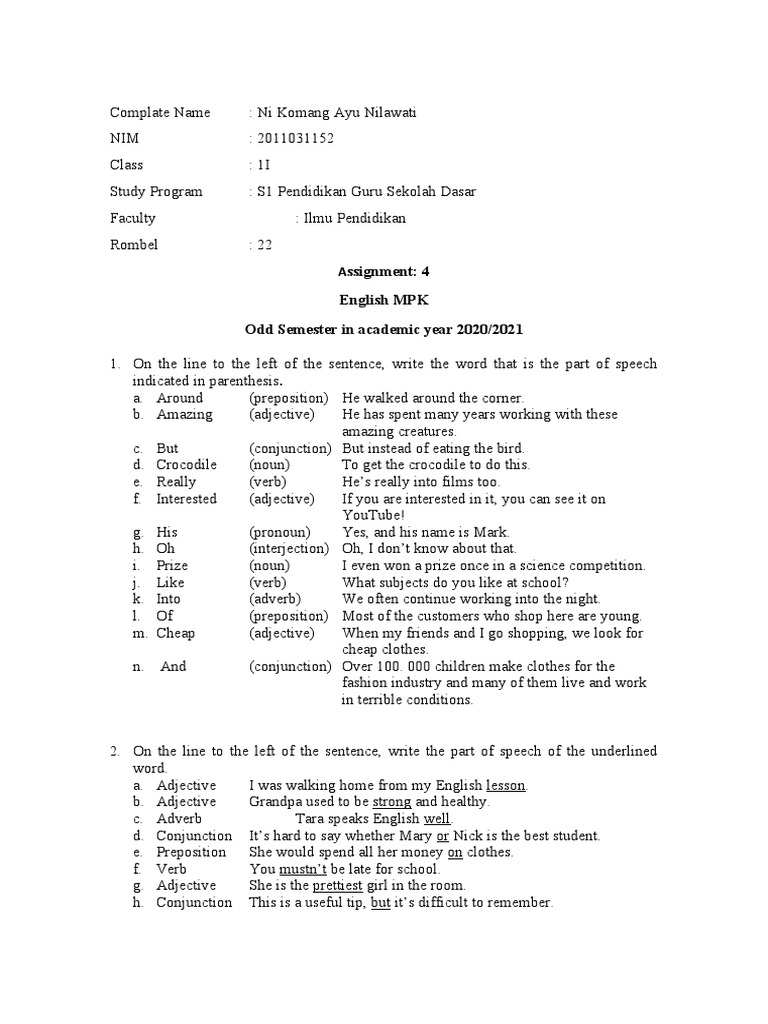 Complate Name : Ni Komang Ayu Nilawati
NIM : 2011031152
Class : 1I
Study Program : S1 Pendidikan Guru Sekolah Dasar
Faculty : Ilmu Pendidikan
Rombel : 22

Assignment: 4

English MPK

Odd Semester in academic year 2020/2021

1. On the line to the left of the sentence, write the word that is the part of speech indicated in parenthesis.
a. Around (preposition) He walked around the corner.
b. Amazing (adjective) He has spent many years working with these amazing creatures.
c. But (conjunction) But instead of eating the bird.
d. Crocodile (noun) To get the crocodile to do this.
e. Really (verb) He's really into films too.
f. Interested (adjective) If you are interested in it, you can see it on YouTube!
g. His (pronoun) Yes, and his name is Mark.
h. Oh (interjection) Oh, I don't know about that.
i. Prize (noun) I even won a prize once in a science competition.
j. Like (verb) What subjects do you like at school?
k. Into (adverb) We often continue working into the night.
l. Of (preposition) Most of the customers who shop here are young.
m. Cheap (adjective) When my friends and I go shopping, we look for cheap clothes.
n. And (conjunction) Over 100. 000 children make clothes for the fashion industry and many of them live and work in terrible conditions.

2. On the line to the left of the sentence, write the part of speech of the underlined word.
a. Adjective I was walking home from my English lesson.
b. Adjective Grandpa used to be strong and healthy.
c. Adverb Tara speaks English well.
d. Conjunction It's hard to say whether Mary or Nick is the best student.
e. Preposition She would spend all her money on clothes.
f. Verb You mustn't be late for school.
g. Adjective She is the prettiest girl in the room.
h. Conjunction This is a useful tip, but it's difficult to remember.